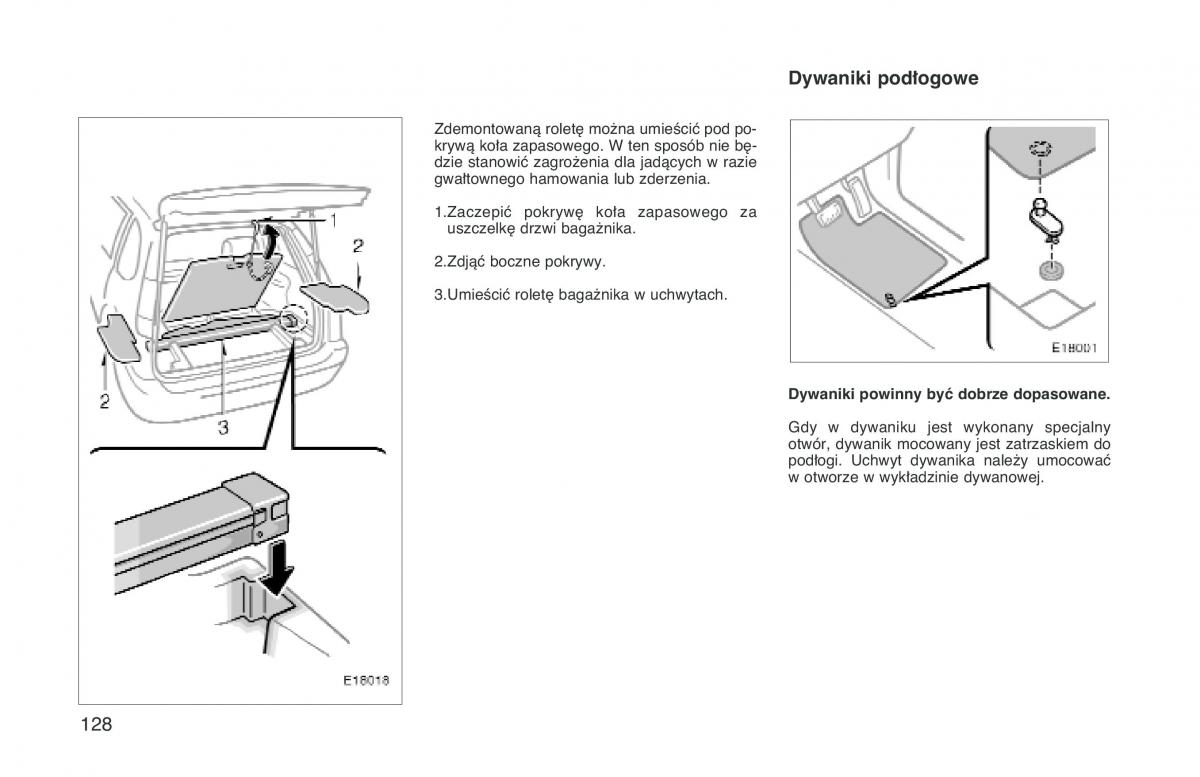 1

2

2

3

E18018

Zdemontowaną roletę można umieścić pod pokrywą koła zapasowego. W ten sposób nie będzie stanowić zagrożenia dla jadących w razie gwałtownego hamowania lub zderzenia.

1.Zaczepić pokrywę koła zapasowego za uszczelkę drzwi bagażnika.

2.Zdjąć boczne pokrywy.

3.Umieścić roletę bagażnika w uchwytach.

Dywaniki podłogowe

E18001

Dywaniki powinny być dobrze dopasowane.

Gdy w dywaniku jest wykonany specjalny otwór, dywanik mocowany jest zatrzaskiem do podłogi. Uchwyt dywanika należy umocować w otworze w wykładzinie dywanowej.

128